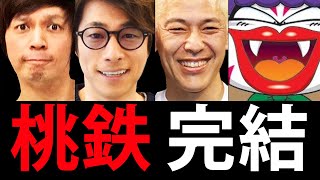 桃鉄 完結